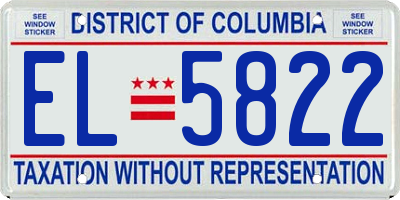 SEE WINDOW STICKER

DISTRICT OF COLUMBIA

SEE WINDOW STICKER

EL 5822

TAXATION WITHOUT REPRESENTATION